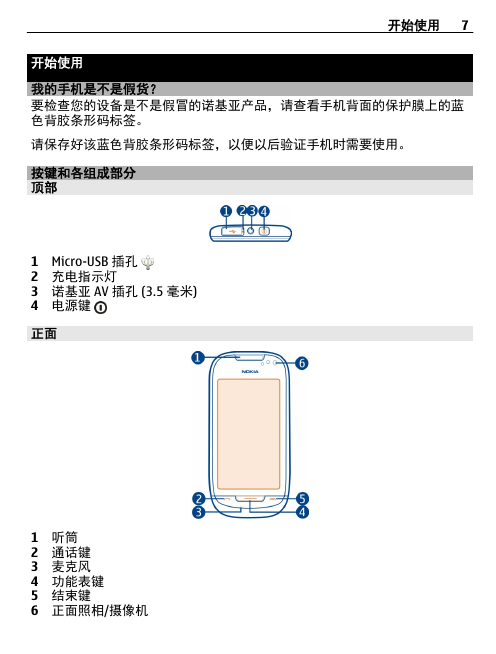 开始使用 7

开始使用

我的手机是不是假货？

要检查您的设备是不是假冒的诺基亚产品，请查看手机背面的保护膜上的蓝色背胶条形码标签。

请保存好该蓝色背胶条形码标签，以便以后验证手机时需要使用。

按键和各组成部分

顶部

1 2 3 4

1 Micro-USB 插孔
2 充电指示灯
3 诺基亚 AV 插孔 (3.5 毫米)
4 电源键

正面

1 6 NOKIA 2 5 3 4

1 听筒
2 通话键
3 麦克风
4 功能表键
5 结束键
6 正面照相/摄像机